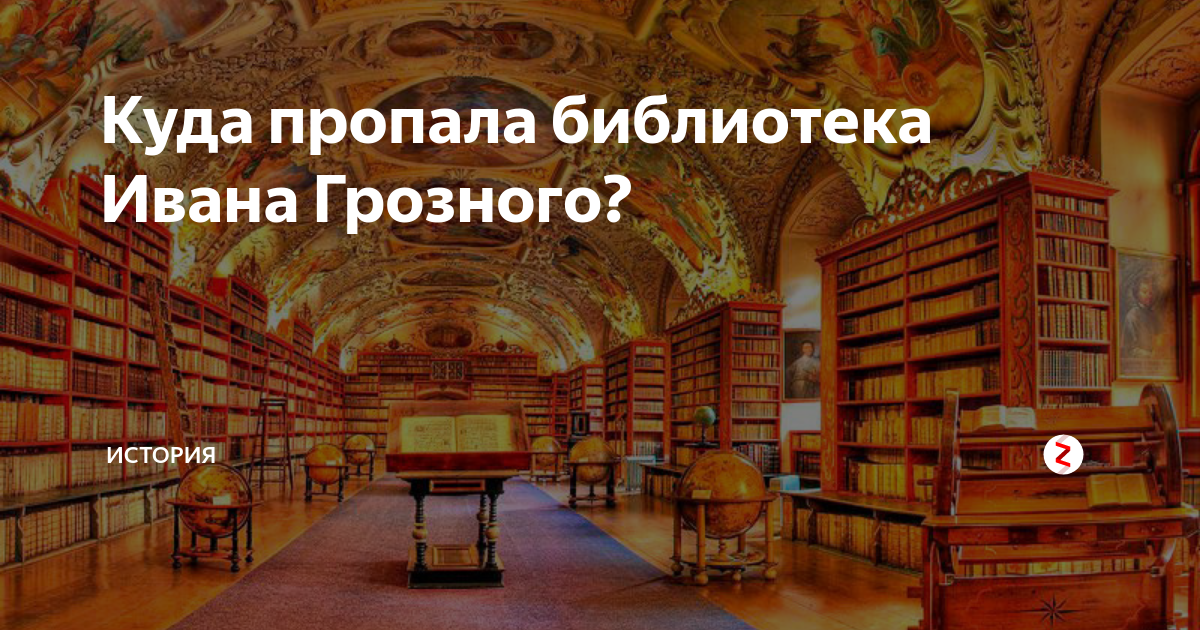 Куда пропала библиотека Ивана Грозного?

ИСТОРИЯ